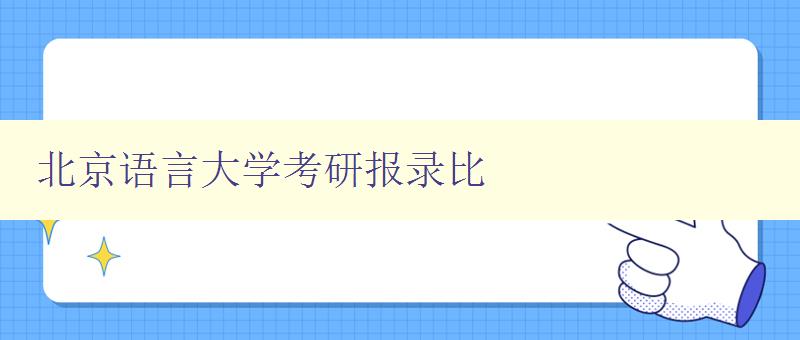 北京语言大学考研报录比